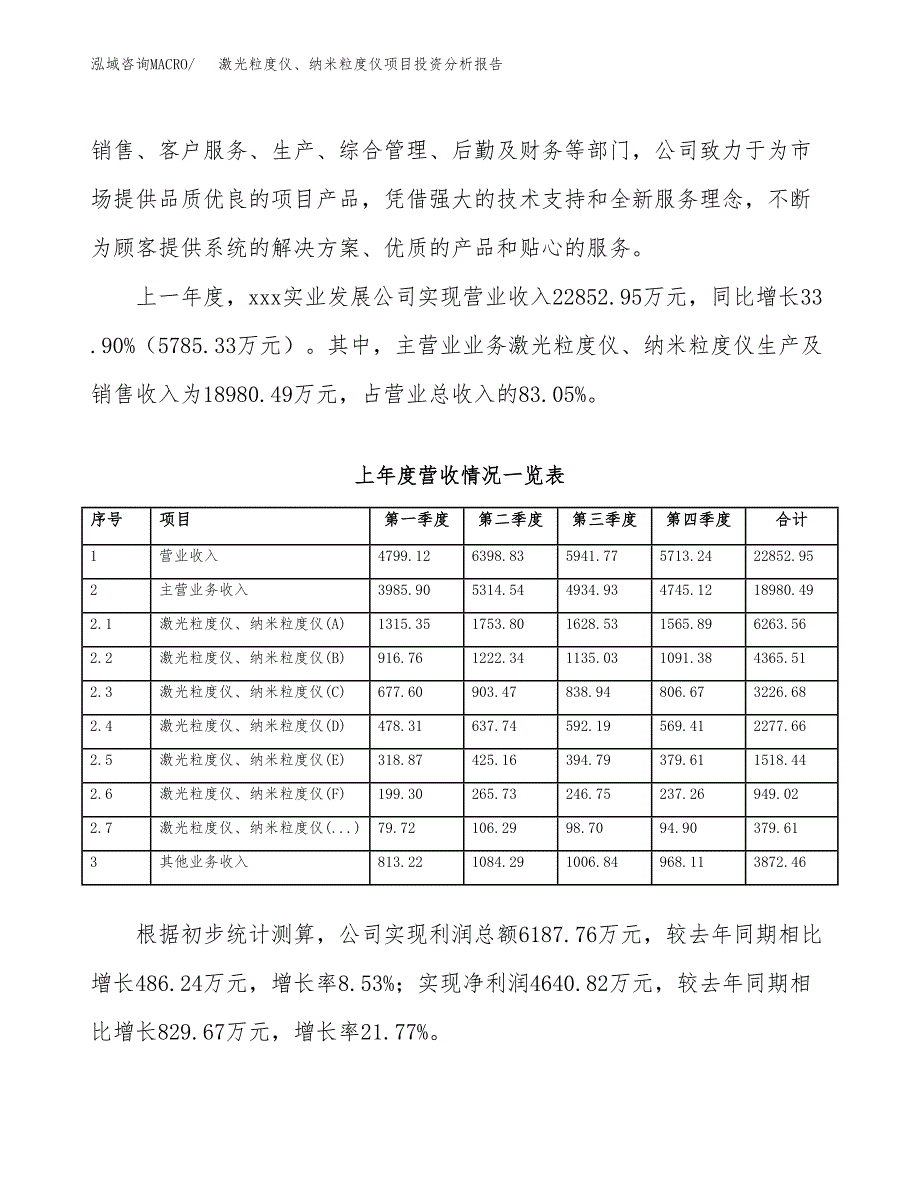 泓域咨询MACRO/　激光粒度仪、纳米粒度仪项目投资分析报告

销售、客户服务、生产、综合管理、后勤及财务等部门，公司致力于为市场提供品质优良的项目产品，凭借强大的技术支持和全新服务理念，不断为顾客提供系统的解决方案、优质的产品和贴心的服务。

上一年度，xxx实业发展公司实现营业收入22852.95万元，同比增长33.90%（5785.33万元）。其中，主营业业务激光粒度仪、纳米粒度仪生产及销售收入为18980.49万元，占营业总收入的83.05%。

上年度营收情况一览表

| 序号 | 项目 | 第一季度 | 第二季度 | 第三季度 | 第四季度 | 合计 |
|---|---|---|---|---|---|---|
| 1 | 营业收入 | 4799.12 | 6398.83 | 5941.77 | 5713.24 | 22852.95 |
| 2 | 主营业务收入 | 3985.90 | 5314.54 | 4934.93 | 4745.12 | 18980.49 |
| 2.1 | 激光粒度仪、纳米粒度仪(A) | 1315.35 | 1753.80 | 1628.53 | 1565.89 | 6263.56 |
| 2.2 | 激光粒度仪、纳米粒度仪(B) | 916.76 | 1222.34 | 1135.03 | 1091.38 | 4365.51 |
| 2.3 | 激光粒度仪、纳米粒度仪(C) | 677.60 | 903.47 | 838.94 | 806.67 | 3226.68 |
| 2.4 | 激光粒度仪、纳米粒度仪(D) | 478.31 | 637.74 | 592.19 | 569.41 | 2277.66 |
| 2.5 | 激光粒度仪、纳米粒度仪(E) | 318.87 | 425.16 | 394.79 | 379.61 | 1518.44 |
| 2.6 | 激光粒度仪、纳米粒度仪(F) | 199.30 | 265.73 | 246.75 | 237.26 | 949.02 |
| 2.7 | 激光粒度仪、纳米粒度仪(...) | 79.72 | 106.29 | 98.70 | 94.90 | 379.61 |
| 3 | 其他业务收入 | 813.22 | 1084.29 | 1006.84 | 968.11 | 3872.46 |

根据初步统计测算，公司实现利润总额6187.76万元，较去年同期相比增长486.24万元，增长率8.53%；实现净利润4640.82万元，较去年同期相比增长829.67万元，增长率21.77%。